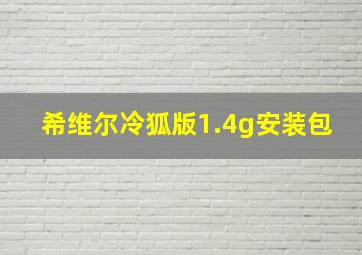 希维尔冷狐版1.4g安装包